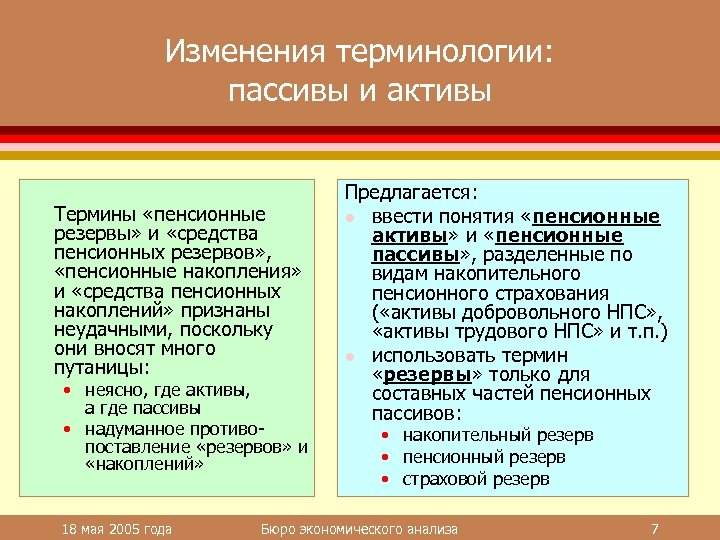 Изменения терминологии: пассивы и активы

Термины «пенсионные резервы» и «средства пенсионных резервов», «пенсионные накопления» и «средства пенсионных накоплений» признаны неудачными, поскольку они вносят много путаницы:
• неясно, где активы, а где пассивы
• надуманное противопоставление «резервов» и «накоплений»

Предлагается:
• ввести понятия «пенсионные активы» и «пенсионные пассивы», разделенные по видам накопительного пенсионного страхования («активы добровольного НПС», «активы трудового НПС» и т.п.)
• использовать термин «резервы» только для составных частей пенсионных пассивов:
  • накопительный резерв
  • пенсионный резерв
  • страховой резерв

18 мая 2005 года Бюро экономического анализа 7